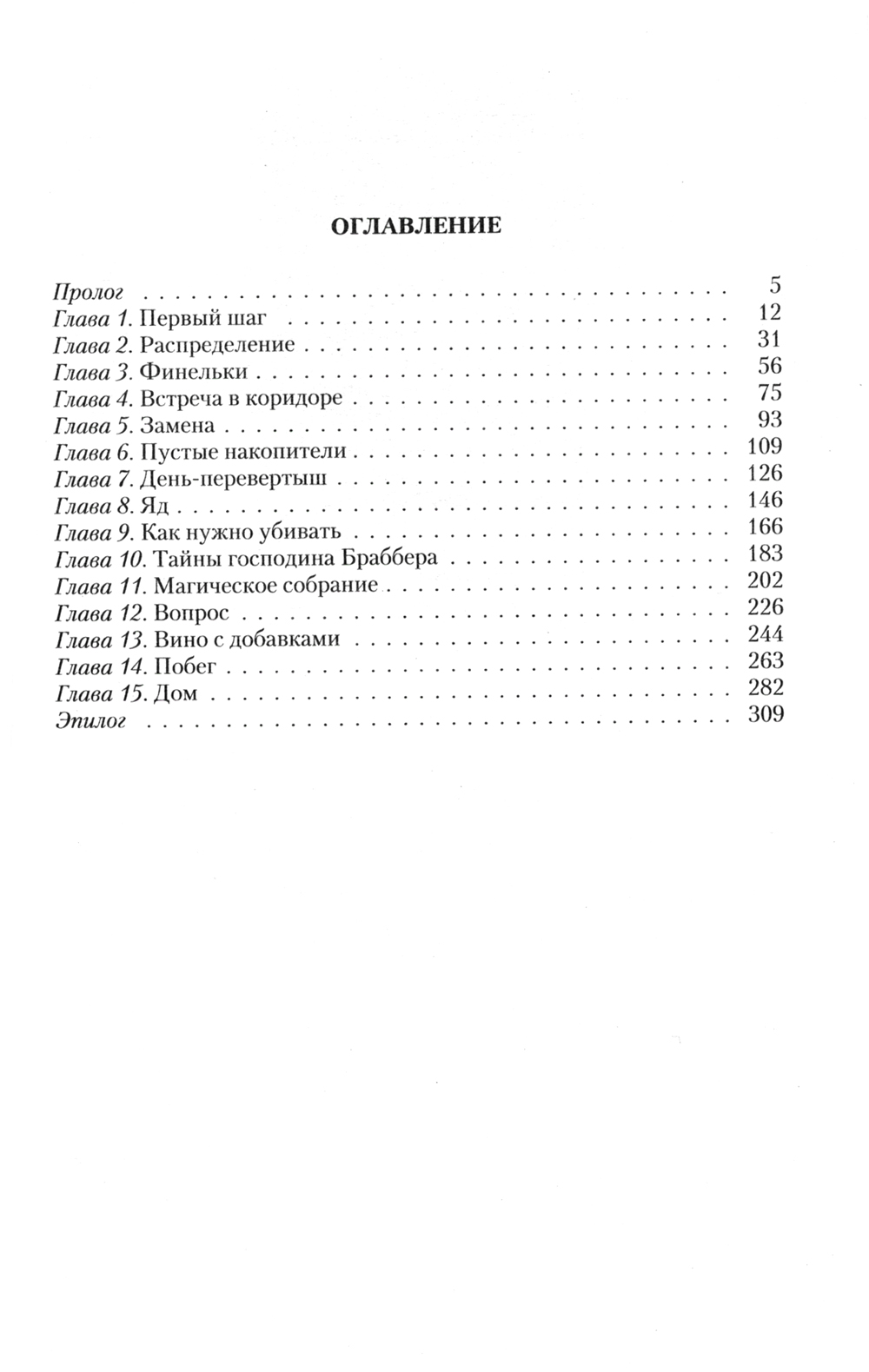 ОГЛАВЛЕНИЕ

Пролог 5
Глава 1. Первый шаг 12
Глава 2. Распределение 31
Глава 3. Финельки 56
Глава 4. Встреча в коридоре 75
Глава 5. Замена 93
Глава 6. Пустые накопители 109
Глава 7. День-перевертыш 126
Глава 8. Яд 146
Глава 9. Как нужно убивать 166
Глава 10. Тайны господина Браббера 183
Глава 11. Магическое собрание 202
Глава 12. Вопрос 226
Глава 13. Вино с добавками 244
Глава 14. Побег 263
Глава 15. Дом 282
Эпилог 309